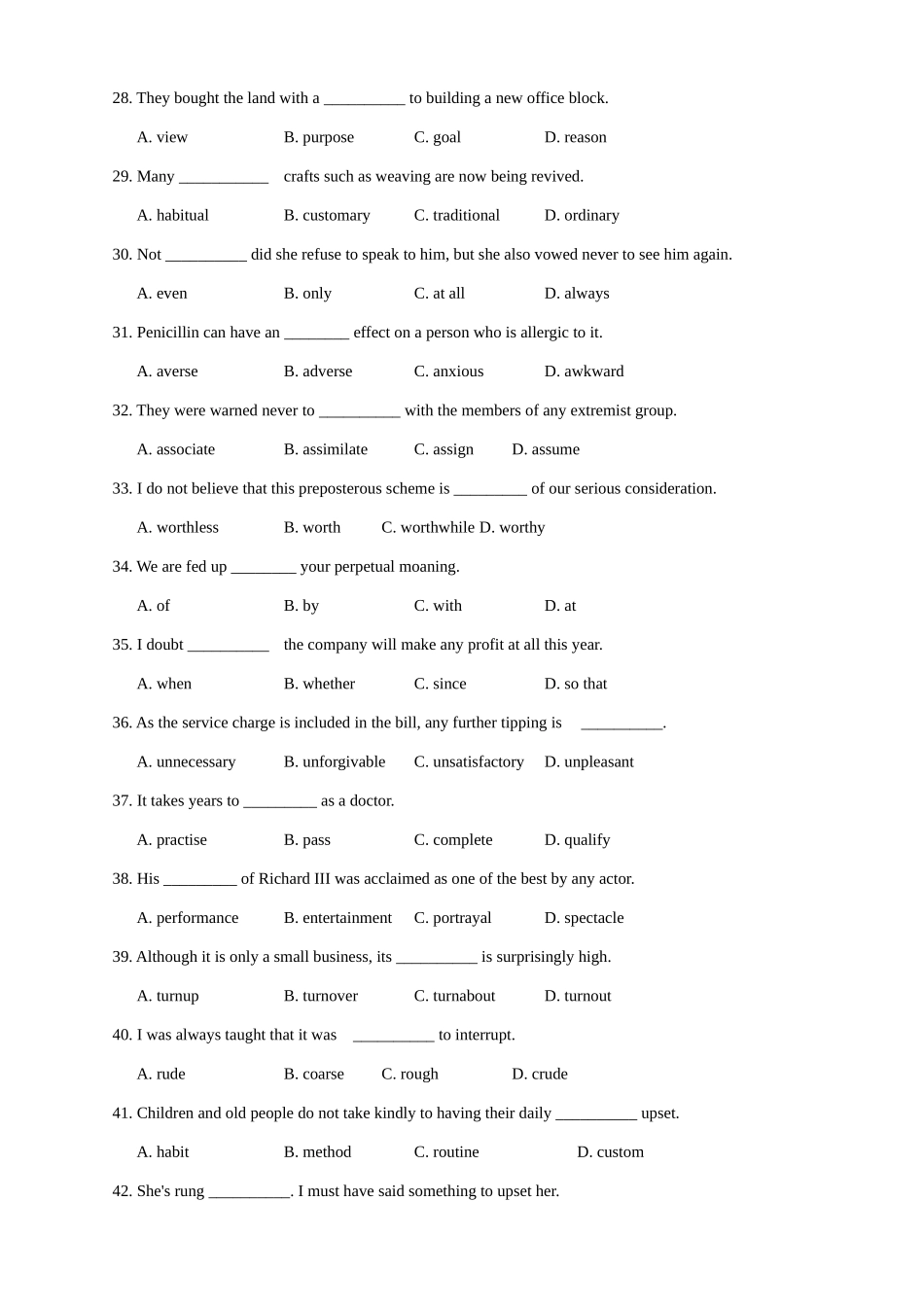 28. They bought the land with a __________ to building a new office block.

A. view B. purpose C. goal D. reason

29. Many ___________ crafts such as weaving are now being revived.

A. habitual B. customary C. traditional D. ordinary

30. Not __________ did she refuse to speak to him, but she also vowed never to see him again.

A. even B. only C. at all D. always

31. Penicillin can have an ________ effect on a person who is allergic to it.

A. averse B. adverse C. anxious D. awkward

32. They were warned never to __________ with the members of any extremist group.

A. associate B. assimilate C. assign D. assume

33. I do not believe that this preposterous scheme is _________ of our serious consideration.

A. worthless B. worth C. worthwhile D. worthy

34. We are fed up ________ your perpetual moaning.

A. of B. by C. with D. at

35. I doubt __________ the company will make any profit at all this year.

A. when B. whether C. since D. so that

36. As the service charge is included in the bill, any further tipping is __________.

A. unnecessary B. unforgivable C. unsatisfactory D. unpleasant

37. It takes years to _________ as a doctor.

A. practise B. pass C. complete D. qualify

38. His _________ of Richard III was acclaimed as one of the best by any actor.

A. performance B. entertainment C. portrayal D. spectacle

39. Although it is only a small business, its __________ is surprisingly high.

A. turnup B. turnover C. turnabout D. turnout

40. I was always taught that it was __________ to interrupt.

A. rude B. coarse C. rough D. crude

41. Children and old people do not take kindly to having their daily __________ upset.

A. habit B. method C. routine D. custom

42. She's rung __________. I must have said something to upset her.